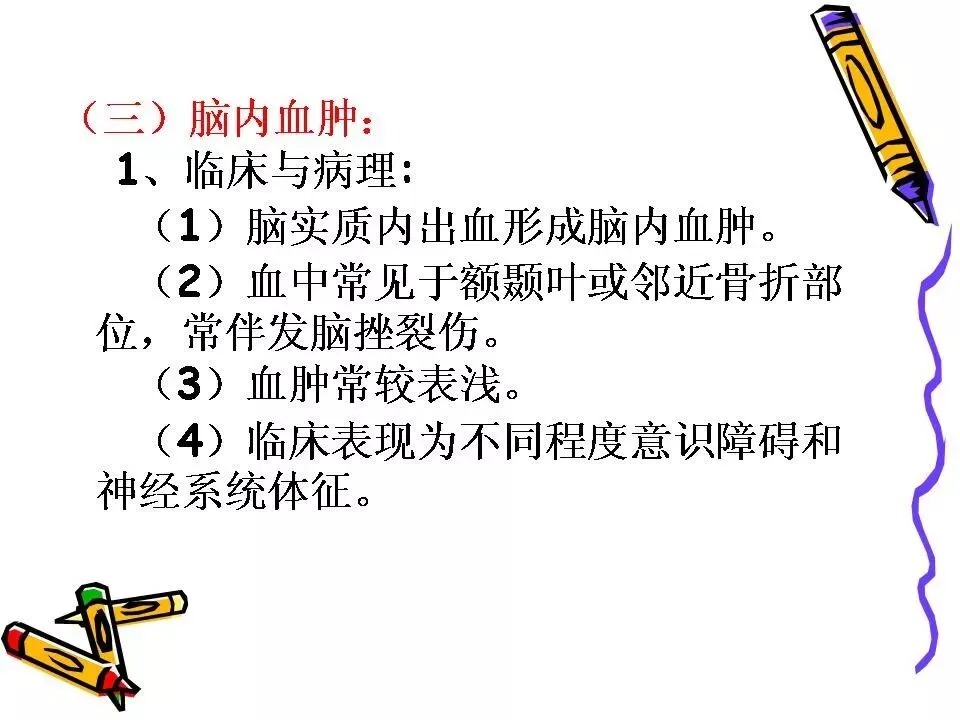 （三）脑内血肿：

1、临床与病理:

（1）脑实质内出血形成脑内血肿。

（2）血中常见于额颞叶或邻近骨折部位，常伴发脑挫裂伤。

（3）血肿常较表浅。

（4）临床表现为不同程度意识障碍和神经系统体征。